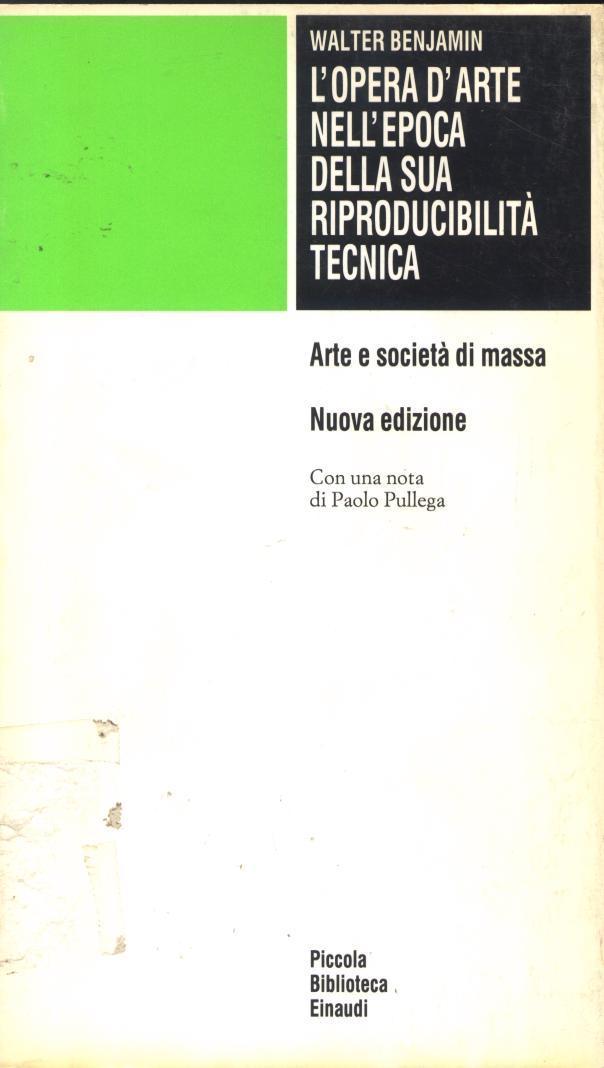 WALTER BENJAMIN

L'OPERA D'ARTE NELL'EPOCA DELLA SUA RIPRODUCIBILITÀ TECNICA

Arte e società di massa

Nuova edizione

Con una nota
di Paolo Pullega

Piccola
Biblioteca
Einaudi